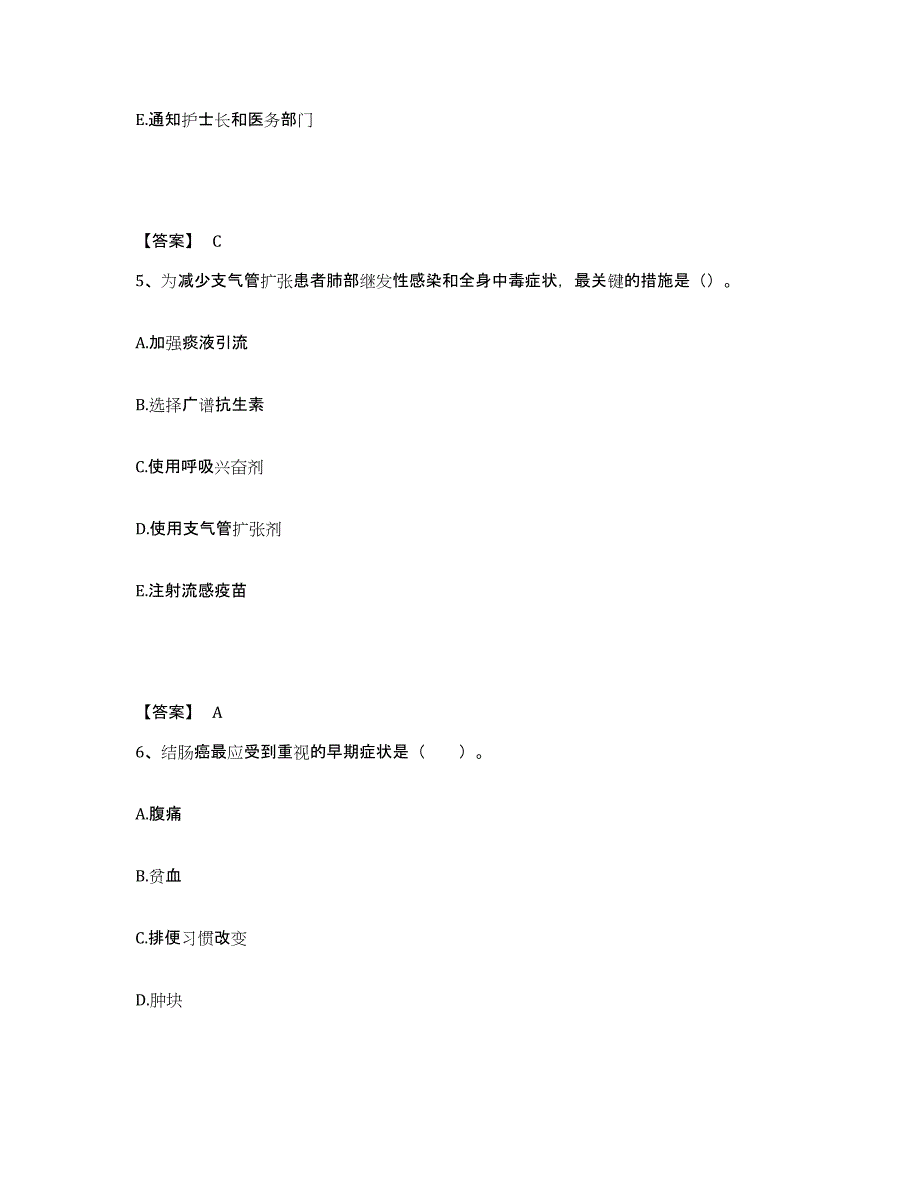 E.通知护士长和医务部门

【答案】 C

5、为减少支气管扩张患者肺部继发性感染和全身中毒症状，最关键的措施是（）。

A.加强痰液引流

B.选择广谱抗生素

C.使用呼吸兴奋剂

D.使用支气管扩张剂

E.注射流感疫苗

【答案】 A

6、结肠癌最应受到重视的早期症状是（　　）。

A.腹痛

B.贫血

C.排便习惯改变

D.肿块